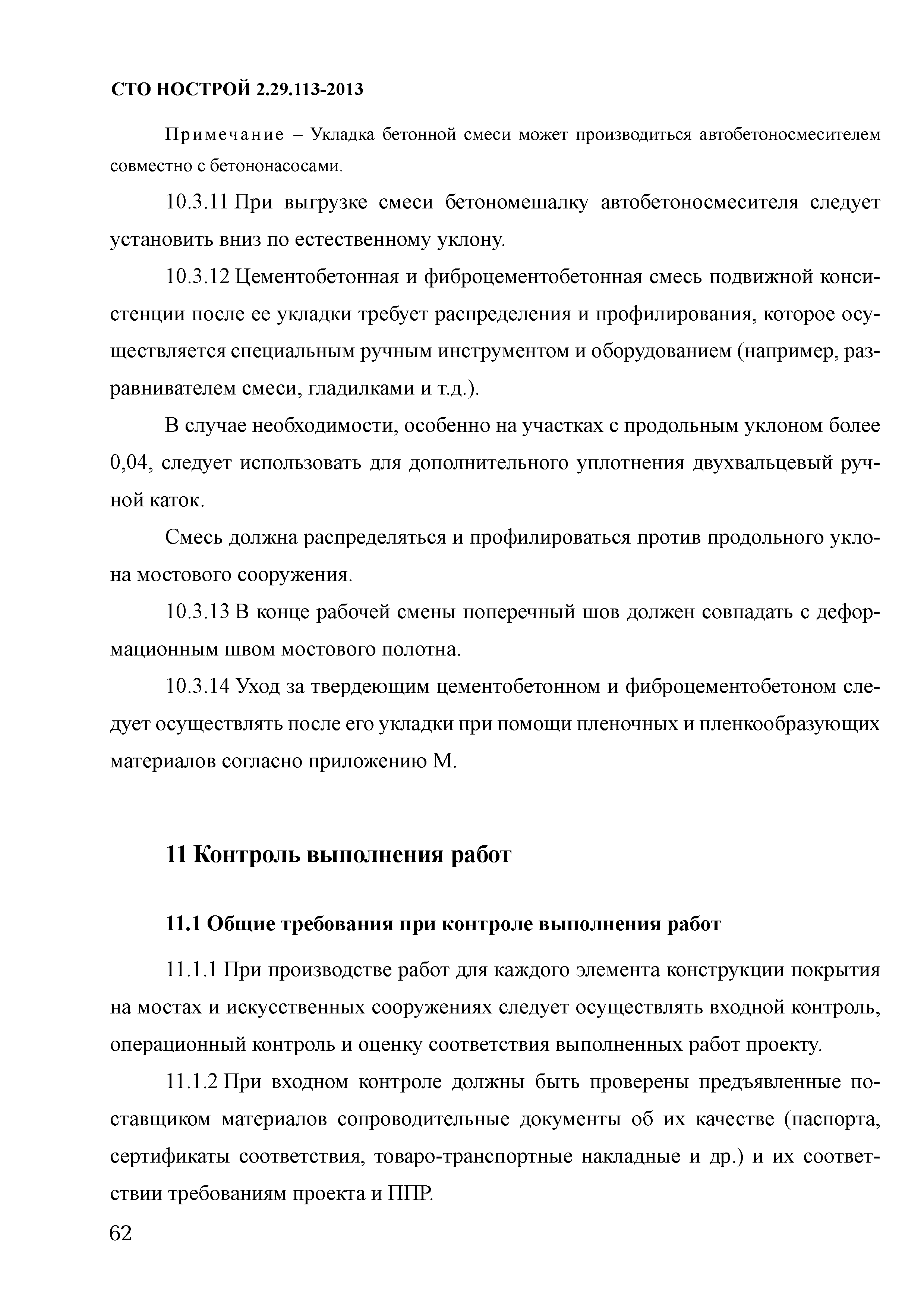 СТО НОСТРОЙ 2.29.113-2013

Примечание – Укладка бетонной смеси может производиться автобетоносмесителем совместно с бетононасосами.

10.3.11 При выгрузке смеси бетономешалку автобетоносмесителя следует установить вниз по естественному уклону.

10.3.12 Цементобетонная и фиброцементобетонная смесь подвижной консистенции после ее укладки требует распределения и профилирования, которое осуществляется специальным ручным инструментом и оборудованием (например, разравнивателем смеси, гладилками и т.д.).

В случае необходимости, особенно на участках с продольным уклоном более 0,04, следует использовать для дополнительного уплотнения двухвальцевый ручной каток.

Смесь должна распределяться и профилироваться против продольного уклона мостового сооружения.

10.3.13 В конце рабочей смены поперечный шов должен совпадать с деформационным швом мостового полотна.

10.3.14 Уход за твердеющим цементобетонном и фиброцементобетоном следует осуществлять после его укладки при помощи пленочных и пленкообразующих материалов согласно приложению М.

11 Контроль выполнения работ

11.1 Общие требования при контроле выполнения работ

11.1.1 При производстве работ для каждого элемента конструкции покрытия на мостах и искусственных сооружениях следует осуществлять входной контроль, операционный контроль и оценку соответствия выполненных работ проекту.

11.1.2 При входном контроле должны быть проверены предъявленные поставщиком материалов сопроводительные документы об их качестве (паспорта, сертификаты соответствия, товаро-транспортные накладные и др.) и их соответствии требованиям проекта и ППР.

62